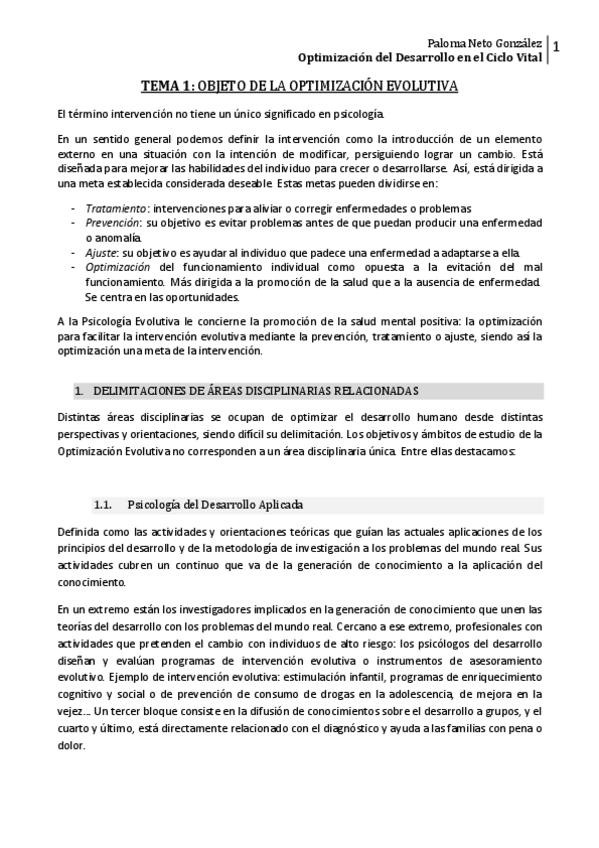 Paloma Neto González
Optimización del Desarrollo en el Ciclo Vital 1

TEMA 1: OBJETO DE LA OPTIMIZACIÓN EVOLUTIVA

El término intervención no tiene un único significado en psicología.

En un sentido general podemos definir la intervención como la introducción de un elemento externo en una situación con la intención de modificar, persiguiendo lograr un cambio. Está diseñada para mejorar las habilidades del individuo para crecer o desarrollarse. Así, está dirigida a una meta establecida considerada deseable. Estas metas pueden dividirse en:

- Tratamiento: intervenciones para aliviar o corregir enfermedades o problemas
- Prevención: su objetivo es evitar problemas antes de que puedan producir una enfermedad o anomalía.
- Ajuste: su objetivo es ayudar al individuo que padece una enfermedad a adaptarse a ella.
- Optimización del funcionamiento individual como opuesta a la evitación del mal funcionamiento. Más dirigida a la promoción de la salud que a la ausencia de enfermedad. Se centra en las oportunidades.

A la Psicología Evolutiva le concierne la promoción de la salud mental positiva: la optimización para facilitar la intervención evolutiva mediante la prevención, tratamiento o ajuste, siendo así la optimización una meta de la intervención.

1. DELIMITACIONES DE ÁREAS DISCIPLINARIAS RELACIONADAS

Distintas áreas disciplinarias se ocupan de optimizar el desarrollo humano desde distintas perspectivas y orientaciones, siendo difícil su delimitación. Los objetivos y ámbitos de estudio de la Optimización Evolutiva no corresponden a un área disciplinaria única. Entre ellas destacamos:

1.1. Psicología del Desarrollo Aplicada

Definida como las actividades y orientaciones teóricas que guían las actuales aplicaciones de los principios del desarrollo y de la metodología de investigación a los problemas del mundo real. Sus actividades cubren un continuo que va de la generación de conocimiento a la aplicación del conocimiento.

En un extremo están los investigadores implicados en la generación de conocimiento que unen las teorías del desarrollo con los problemas del mundo real. Cercano a ese extremo, profesionales con actividades que pretenden el cambio con individuos de alto riesgo: los psicólogos del desarrollo diseñan y evalúan programas de intervención evolutiva o instrumentos de asesoramiento evolutivo. Ejemplo de intervención evolutiva: estimulación infantil, programas de enriquecimiento cognitivo y social o de prevención de consumo de drogas en la adolescencia, de mejora en la vejez... Un tercer bloque consiste en la difusión de conocimientos sobre el desarrollo a grupos, y el cuarto y último, está directamente relacionado con el diagnóstico y ayuda a las familias con pena o dolor.